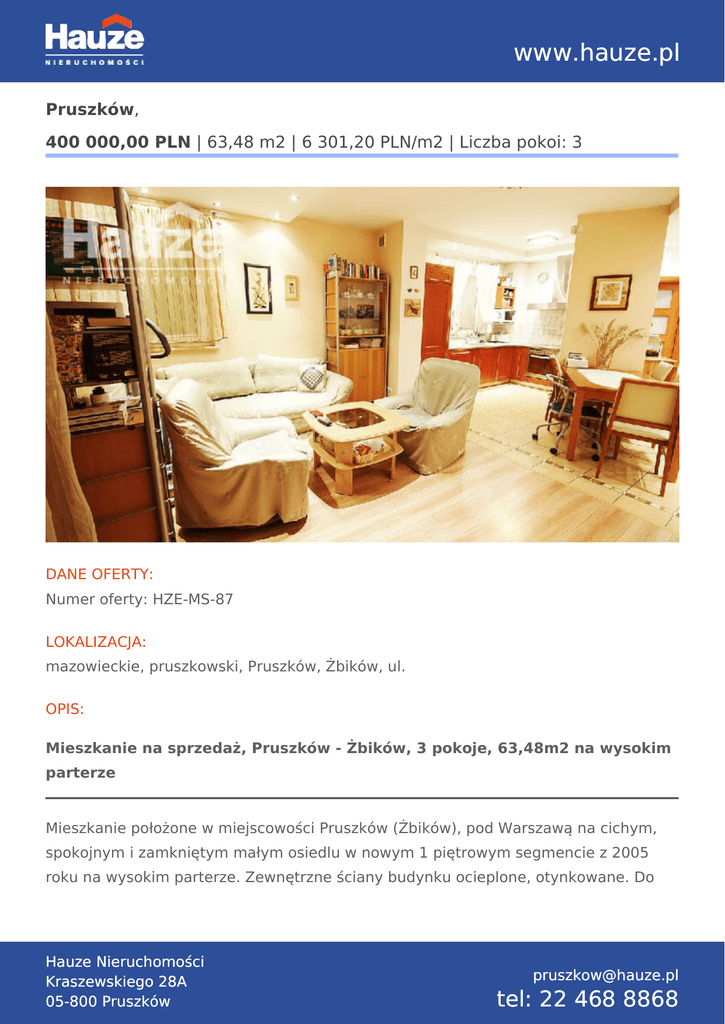 Hauze
NIERUCHOMOŚCI

www.hauze.pl

Pruszków,

400 000,00 PLN | 63,48 m2 | 6 301,20 PLN/m2 | Liczba pokoi: 3

DANE OFERTY:
Numer oferty: HZE-MS-87

LOKALIZACJA:
mazowieckie, pruszkowski, Pruszków, Żbików, ul.

OPIS:

Mieszkanie na sprzedaż, Pruszków - Żbików, 3 pokoje, 63,48m2 na wysokim parterze

Mieszkanie położone w miejscowości Pruszków (Żbików), pod Warszawą na cichym, spokojnym i zamkniętym małym osiedlu w nowym 1 piętrowym segmencie z 2005 roku na wysokim parterze. Zewnętrzne ściany budynku ocieplone, otynkowane. Do

Hauze Nieruchomości
Kraszewskiego 28A
05-800 Pruszków

pruszkow@hauze.pl
tel: 22 468 8868

Hauze
NIERUCHOMOŚCI